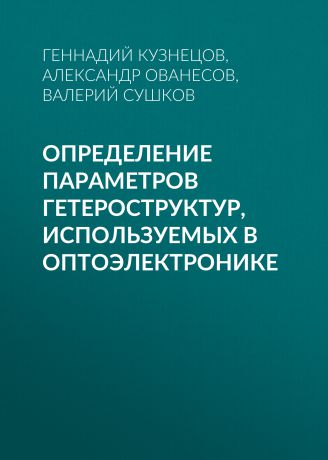 ГЕННАДИЙ КУЗНЕЦОВ,
АЛЕКСАНДР ОВАНЕСОВ,
ВАЛЕРИЙ СУШКОВ

ОПРЕДЕЛЕНИЕ ПАРАМЕТРОВ ГЕТЕРОСТРУКТУР, ИСПОЛЬЗУЕМЫХ В ОПТОЭЛЕКТРОНИКЕ